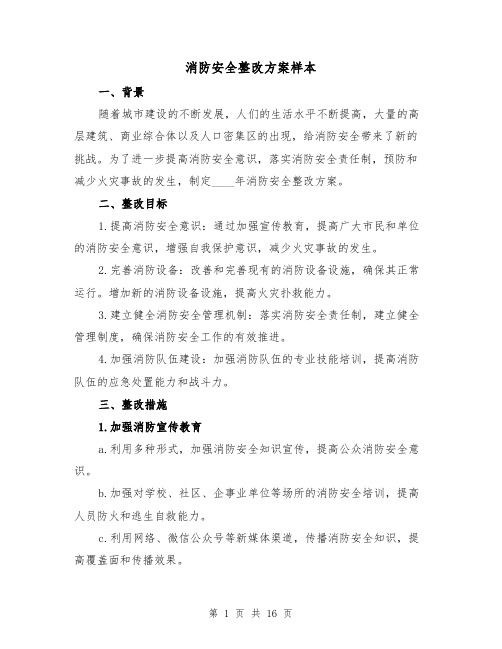 消防安全整改方案样本

一、背景

随着城市建设的不断发展，人们的生活水平不断提高，大量的高层建筑、商业综合体以及人口密集区的出现，给消防安全带来了新的挑战。为了进一步提高消防安全意识，落实消防安全责任制，预防和减少火灾事故的发生，制定____年消防安全整改方案。

二、整改目标

1.提高消防安全意识：通过加强宣传教育，提高广大市民和单位的消防安全意识，增强自我保护意识，减少火灾事故的发生。

2.完善消防设备：改善和完善现有的消防设备设施，确保其正常运行。增加新的消防设备设施，提高火灾扑救能力。

3.建立健全消防安全管理机制：落实消防安全责任制，建立健全管理制度，确保消防安全工作的有效推进。

4.加强消防队伍建设：加强消防队伍的专业技能培训，提高消防队伍的应急处置能力和战斗力。

三、整改措施

1.加强消防宣传教育

a.利用多种形式，加强消防安全知识宣传，提高公众消防安全意识。

b.加强对学校、社区、企事业单位等场所的消防安全培训，提高人员防火和逃生自救能力。

c.利用网络、微信公众号等新媒体渠道，传播消防安全知识，提高覆盖面和传播效果。

第 1 页 共 16 页